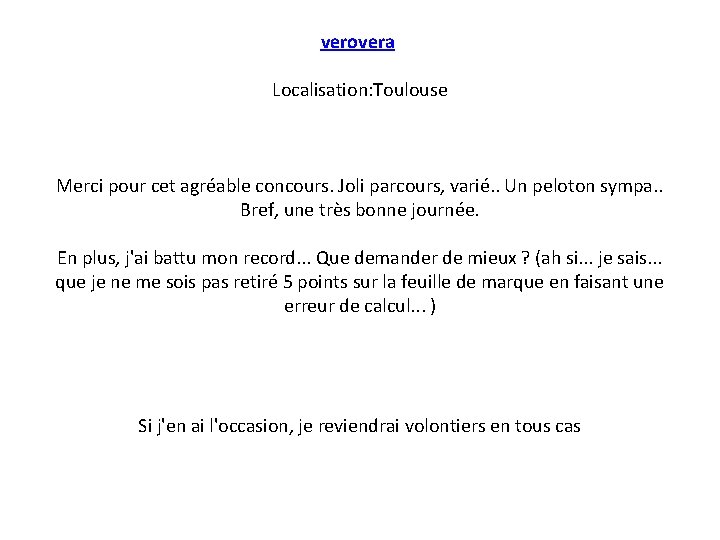 verovera

Localisation:Toulouse

Merci pour cet agréable concours. Joli parcours, varié.. Un peloton sympa.. Bref, une très bonne journée.

En plus, j'ai battu mon record... Que demander de mieux ? (ah si... je sais... que je ne me sois pas retiré 5 points sur la feuille de marque en faisant une erreur de calcul... )

Si j'en ai l'occasion, je reviendrai volontiers en tous cas